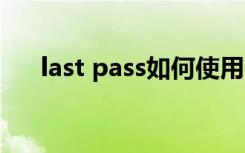 last pass如何使用